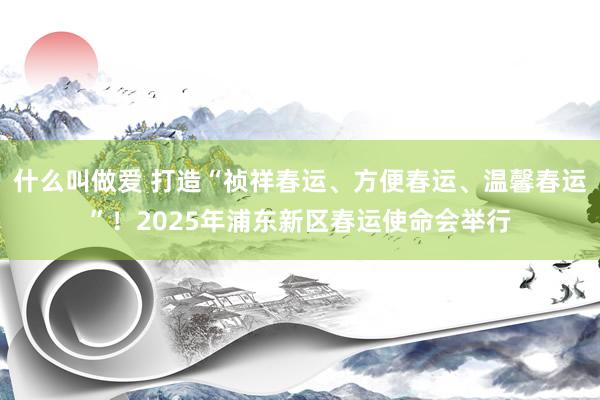 什么叫做爱 打造“祯祥春运、方便春运、温馨春运”！2025年浦东新区春运使命会举行